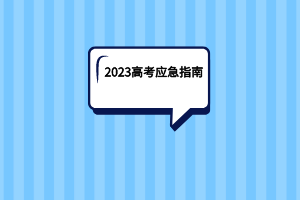 2023高考应急指南